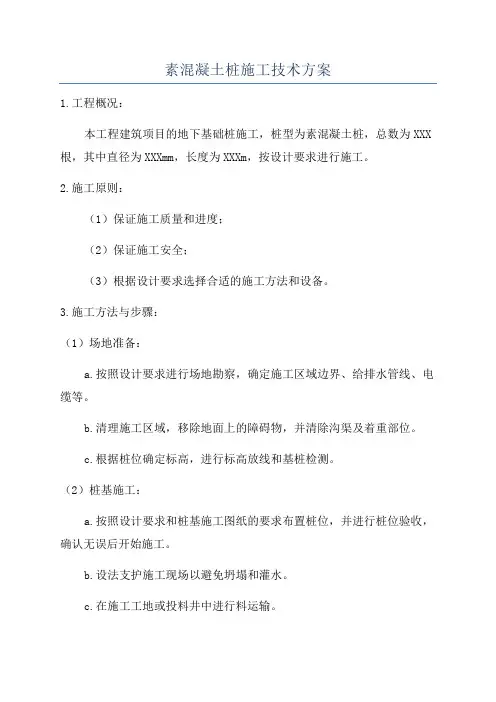 素混凝土桩施工技术方案

1.工程概况：

本工程建筑项目的地下基础桩施工，桩型为素混凝土桩，总数为XXX根，其中直径为XXXmm，长度为XXXm，按设计要求进行施工。

2.施工原则：

（1）保证施工质量和进度；

（2）保证施工安全；

（3）根据设计要求选择合适的施工方法和设备。

3.施工方法与步骤：

（1）场地准备：

a.按照设计要求进行场地勘察，确定施工区域边界、给排水管线、电缆等。

b.清理施工区域，移除地面上的障碍物，并清除沟渠及着重部位。

c.根据桩位确定标高，进行标高放线和基桩检测。

（2）桩基施工：

a.按照设计要求和桩基施工图纸的要求布置桩位，并进行桩位验收，确认无误后开始施工。

b.设法支护施工现场以避免坍塌和灌水。

c.在施工工地或投料井中进行料运输。